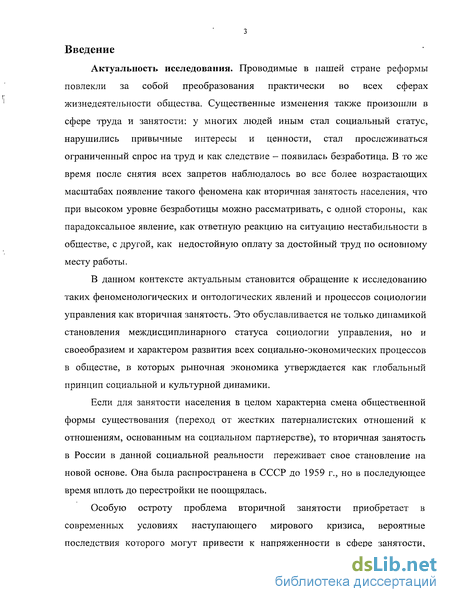 3

Введение

Актуальность исследования. Проводимые в нашей стране реформы повлекли за собой преобразования практически во всех сферах жизнедеятельности общества. Существенные изменения также произошли в сфере труда и занятости: у многих людей иным стал социальный статус, нарушились привычные интересы и ценности, стал прослеживаться ограниченный спрос на труд и как следствие – появилась безработица. В то же время после снятия всех запретов наблюдалось во все более возрастающих масштабах появление такого феномена как вторичная занятость населения, что при высоком уровне безработицы можно рассматривать, с одной стороны, как парадоксальное явление, как ответную реакцию на ситуацию нестабильности в обществе, с другой, как недостойную оплату за достойный труд по основному месту работы.

В данном контексте актуальным становится обращение к исследованию таких феноменологических и онтологических явлений и процессов социологии управления как вторичная занятость. Это обуславливается не только динамикой становления междисциплинарного статуса социологии управления, но и своеобразием и характером развития всех социально-экономических процессов в обществе, в которых рыночная экономика утверждается как глобальный принцип социальной и культурной динамики.

Если для занятости населения в целом характерна смена общественной формы существования (переход от жестких патерналистских отношений к отношениям, основанным на социальном партнерстве), то вторичная занятость в России в данной социальной реальности переживает свое становление на новой основе. Она была распространена в СССР до 1959 г., но в последующее время вплоть до перестройки не поощрялась.

Особую остроту проблема вторичной занятости приобретает в современных условиях наступающего мирового кризиса, вероятные последствия которого могут привести к напряженности в сфере занятости,

dsLib.net
библиотека диссертаций